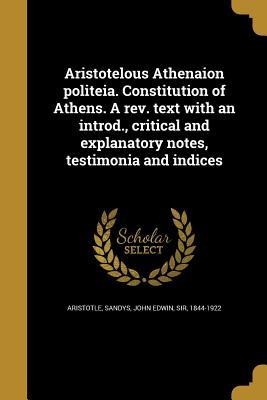 Aristotelous Athenaion politeia. Constitution of Athens. A rev. text with an introd., critical and explanatory notes, testimonia and indices

Scholar SELECT

ARISTOTLE, SANDYS, JOHN EDWIN, SIR, 1844-1922